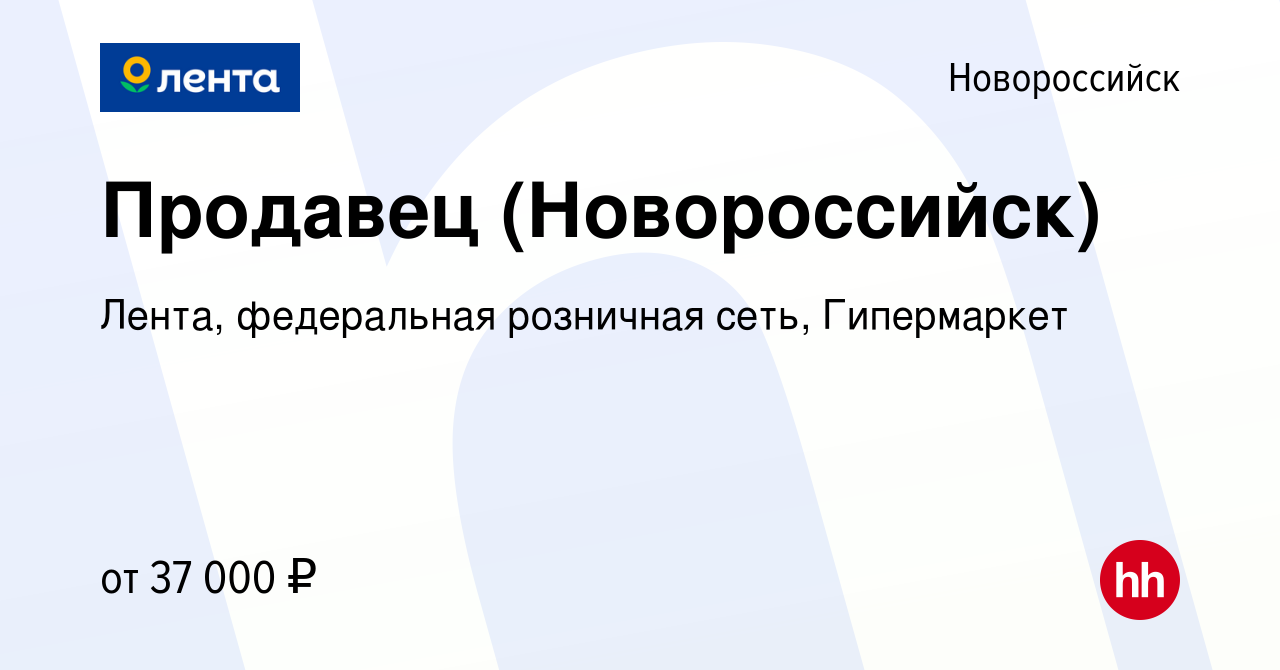 лента

Новороссийск

Продавец (Новороссийск)

Лента, федеральная розничная сеть, Гипермаркет

от 37 000 ₽

hh